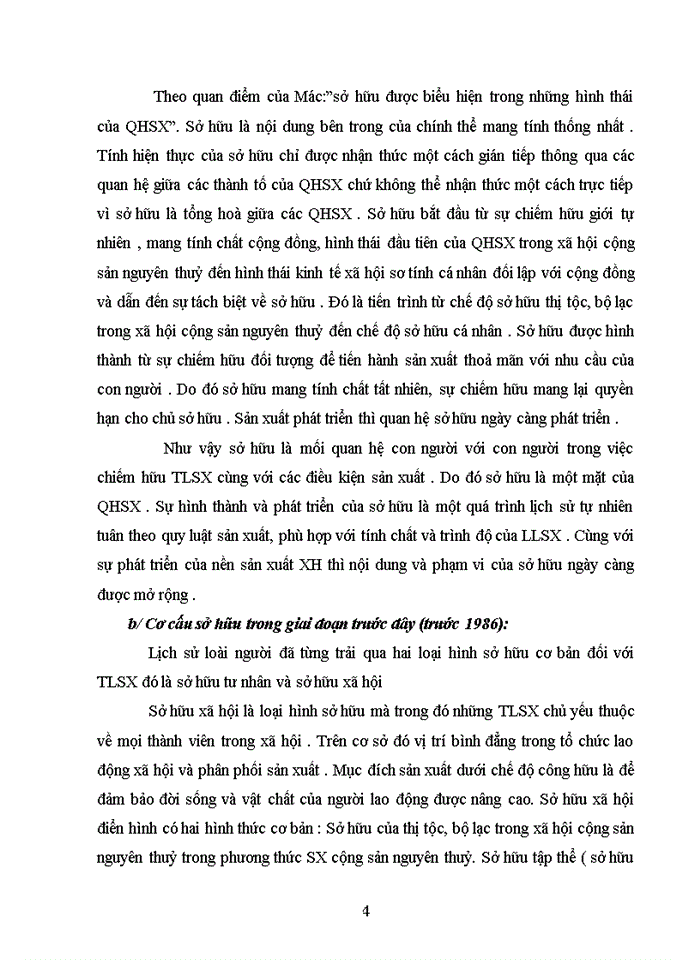 Theo quan điểm của Mác:"sở hữu được biểu hiện trong những hình thái của QHSX". Sở hữu là nội dung bên trong của chính thể mang tính thống nhất . Tính hiện thực của sở hữu chỉ được nhận thức một cách gián tiếp thông qua các quan hệ giữa các thành tố của QHSX chứ không thể nhận thức một cách trực tiếp vì sở hữu là tổng hoà giữa các QHSX . Sở hữu bắt đầu từ sự chiếm hữu giới tự nhiên , mang tính chất cộng đồng, hình thái đầu tiên của QHSX trong xã hội cộng sản nguyên thuỷ đến hình thái kinh tế xã hội sơ tính cá nhân đối lập với cộng đồng và dẫn đến sự tách biệt về sở hữu . Đó là tiến trình từ chế độ sở hữu thị tộc, bộ lạc trong xã hội cộng sản nguyên thuỷ đến chế độ sở hữu cá nhân . Sở hữu được hình thành từ sự chiếm hữu đối tượng để tiến hành sản xuất thoả mãn với nhu cầu của con người . Do đó sở hữu mang tính chất tất nhiên, sự chiếm hữu mang lại quyền hạn cho chủ sở hữu . Sản xuất phát triển thì quan hệ sở hữu ngày càng phát triển .

Như vậy sở hữu là mối quan hệ con người với con người trong việc chiếm hữu TLSX cùng với các điều kiện sản xuất . Do đó sở hữu là một mặt của QHSX . Sự hình thành và phát triển của sở hữu là một quá trình lịch sử tự nhiên tuân theo quy luật sản xuất, phù hợp với tính chất và trình độ của LLSX . Cùng với sự phát triển của nền sản xuất XH thì nội dung và phạm vi của sở hữu ngày càng được mở rộng .

b/ Cơ cấu sở hữu trong giai đoạn trước đây (trước 1986):

Lịch sử loài người đã từng trải qua hai loại hình sở hữu cơ bản đối với TLSX đó là sở hữu tư nhân và sở hữu xã hội

Sở hữu xã hội là loại hình sở hữu mà trong đó những TLSX chủ yếu thuộc về mọi thành viên trong xã hội . Trên cơ sở đó vị trí bình đẳng trong tổ chức lao động xã hội và phân phối sản xuất . Mục đích sản xuất dưới chế độ công hữu là để đảm bảo đời sống và vật chất của người lao động được nâng cao. Sở hữu xã hội điển hình có hai hình thức cơ bản : Sở hữu của thị tộc, bộ lạc trong xã hội cộng sản nguyên thuỷ trong phương thức SX cộng sản nguyên thuỷ. Sở hữu tập thể ( sở hữu

4